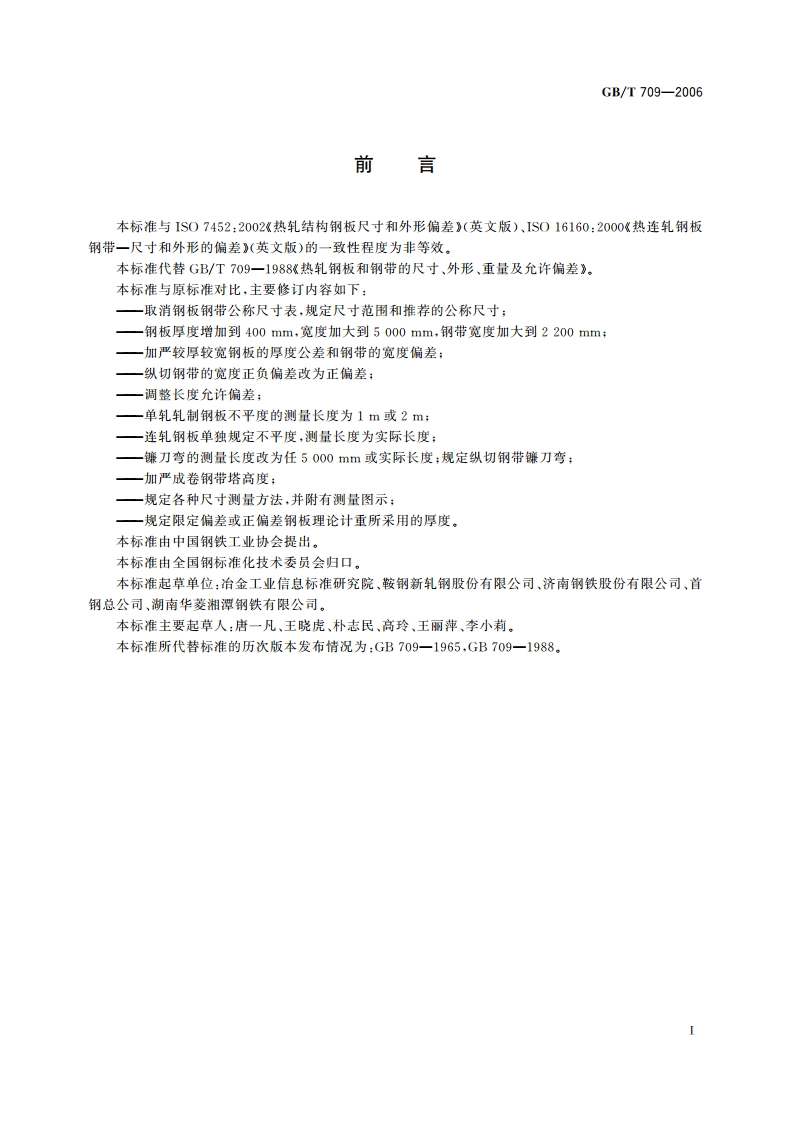 GB/T 709—2006

前　言

本标准与 ISO 7452:2002《热轧结构钢板尺寸和外形偏差》(英文版)、ISO 16160:2000《热连轧钢板钢带—尺寸和外形的偏差》(英文版)的一致性程度为非等效。

本标准代替 GB/T 709—1988《热轧钢板和钢带的尺寸、外形、重量及允许偏差》。

本标准与原标准对比,主要修订内容如下:

——取消钢板钢带公称尺寸表,规定尺寸范围和推荐的公称尺寸;

——钢板厚度增加到 400 mm,宽度加大到 5 000 mm,钢带宽度加大到 2 200 mm;

——加严较厚较宽钢板的厚度公差和钢带的宽度偏差;

——纵切钢带的宽度正负偏差改为正偏差;

——调整长度允许偏差;

——单轧轧制钢板不平度的测量长度为 1 m 或 2 m;

——连轧钢板单独规定不平度,测量长度为实际长度;

——镰刀弯的测量长度改为任 5 000 mm 或实际长度;规定纵切钢带镰刀弯;

——加严成卷钢带塔高度;

——规定各种尺寸测量方法,并附有测量图示;

——规定限定偏差或正偏差钢板理论计重所采用的厚度。

本标准由中国钢铁工业协会提出。

本标准由全国钢标准化技术委员会归口。

本标准起草单位:冶金工业信息标准研究院、鞍钢新轧钢股份有限公司、济南钢铁股份有限公司、首钢总公司、湖南华菱湘潭钢铁有限公司。

本标准主要起草人:唐一凡、王晓虎、朴志民、高玲、王丽萍、李小莉。

本标准所代替标准的历次版本发布情况为:GB 709—1965、GB 709—1988。

I